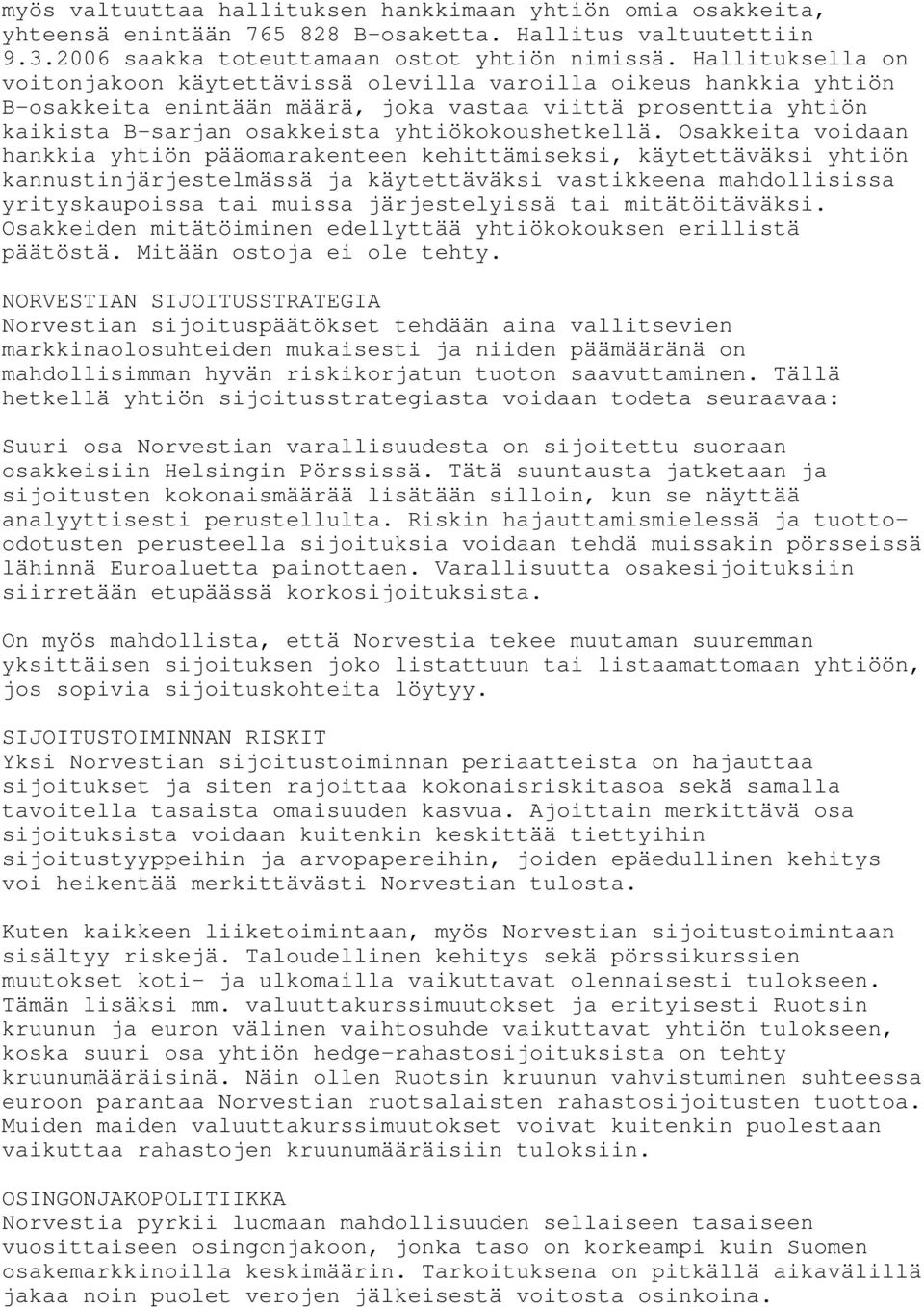 myös valtuuttaa hallituksen hankkimaan yhtiön omia osakkeita, yhteensä enintään 765 828 B-osaketta. Hallitus valtuutettiin 9.3.2006 saakka toteuttamaan ostot yhtiön nimissä. Hallituksella on voitonjakoon käytettävissä olevilla varoilla oikeus hankkia yhtiön B-osakkeita enintään määrä, joka vastaa viittä prosenttia yhtiön kaikista B-sarjan osakkeista yhtiökokoushetkellä. Osakkeita voidaan hankkia yhtiön pääomarakenteen kehittämiseksi, käytettäväksi yhtiön kannustinjärjestelmässä ja käytettäväksi vastikkeena mahdollisissa yrityskaupoissa tai muissa järjestelyissä tai mitätöitäväksi. Osakkeiden mitätöiminen edellyttää yhtiökokouksen erillistä päätöstä. Mitään ostoja ei ole tehty.

NORVESTIAN SIJOITUSSTRATEGIA
Norvestian sijoituspäätökset tehdään aina vallitsevien markkinaolosuhteiden mukaisesti ja niiden päämääränä on mahdollisimman hyvän riskikorjatun tuoton saavuttaminen. Tällä hetkellä yhtiön sijoitusstrategiasta voidaan todeta seuraavaa:

Suuri osa Norvestian varallisuudesta on sijoitettu suoraan osakkeisiin Helsingin Pörssissä. Tätä suuntausta jatketaan ja sijoitusten kokonaismäärää lisätään silloin, kun se näyttää analyyttisesti perustellulta. Riskin hajauttamismielessä ja tuotto-odotusten perusteella sijoituksia voidaan tehdä muissakin pörsseissä lähinnä Euroaluetta painottaen. Varallisuutta osakesijoituksiin siirretään etupäässä korkosijoituksista.

On myös mahdollista, että Norvestia tekee muutaman suuremman yksittäisen sijoituksen joko listattuun tai listaamattomaan yhtiöön, jos sopivia sijoituskohteita löytyy.

SIJOITUSTOIMINNAN RISKIT
Yksi Norvestian sijoitustoiminnan periaatteista on hajauttaa sijoitukset ja siten rajoittaa kokonaisriskitasoa sekä samalla tavoitella tasaista omaisuuden kasvua. Ajoittain merkittävä osa sijoituksista voidaan kuitenkin keskittää tiettyihin sijoitustyyppeihin ja arvopapereihin, joiden epäedullinen kehitys voi heikentää merkittävästi Norvestian tulosta.

Kuten kaikkeen liiketoimintaan, myös Norvestian sijoitustoimintaan sisältyy riskejä. Taloudellinen kehitys sekä pörssikurssien muutokset koti- ja ulkomailla vaikuttavat olennaisesti tulokseen. Tämän lisäksi mm. valuuttakurssimuutokset ja erityisesti Ruotsin kruunun ja euron välinen vaihtosuhde vaikuttavat yhtiön tulokseen, koska suuri osa yhtiön hedge-rahastosijoituksista on tehty kruunumääräisinä. Näin ollen Ruotsin kruunun vahvistuminen suhteessa euroon parantaa Norvestian ruotsalaisten rahastosijoitusten tuottoa. Muiden maiden valuuttakurssimuutokset voivat kuitenkin puolestaan vaikuttaa rahastojen kruunumääräisiin tuloksiin.

OSINGONJAKOPOLITIIKKA
Norvestia pyrkii luomaan mahdollisuuden sellaiseen tasaiseen vuosittaiseen osingonjakoon, jonka taso on korkeampi kuin Suomen osakemarkkinoilla keskimäärin. Tarkoituksena on pitkällä aikavälillä jakaa noin puolet verojen jälkeisestä voitosta osinkoina.